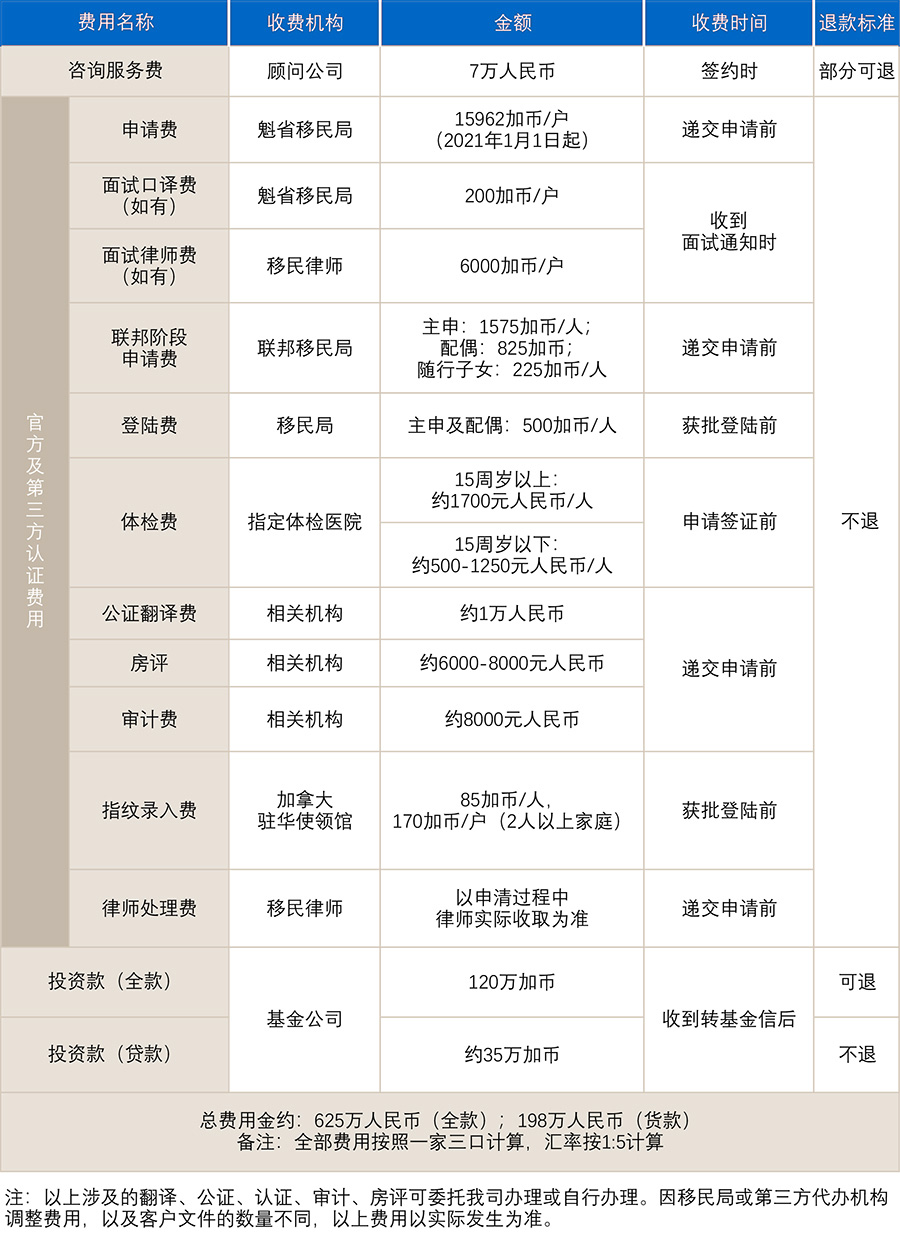 | 费用名称 | | 收费机构 | 金额 | 收费时间 | 退款标准 |
|---|---|---|---|---|---|
| 咨询服务费 | | 顾问公司 | 7万人民币 | 签约时 | 部分可退 |
| 官方及第三方认证费用 | 申请费 | 魁省移民局 | 15962加币/户（2021年1月1日起） | 递交申请前 | 不退 |
| | 面试口译费（如有） | 魁省移民局 | 200加币/户 | 收到面试通知时 | |
| | 面试律师费（如有） | 移民律师 | 6000加币/户 | | |
| | 联邦阶段申请费 | 联邦移民局 | 主申：1575加币/人；配偶：825加币；随行子女：225加币/人 | 递交申请前 | |
| | 登陆费 | 移民局 | 主申及配偶：500加币/人 | 获批登陆前 | |
| | 体检费 | 指定体检医院 | 15周岁以上：约1700元人民币/人 | 申请签证前 | |
| | | | 15周岁以下：约500-1250元人民币/人 | | |
| | 公证翻译费 | 相关机构 | 约1万人民币 | 递交申请前 | |
| | 房评 | 相关机构 | 约6000-8000元人民币 | | |
| | 审计费 | 相关机构 | 约8000元人民币 | | |
| | 指纹录入费 | 加拿大驻华使领馆 | 85加币/人，170加币/户（2人以上家庭） | 获批登陆前 | |
| | 律师处理费 | 移民律师 | 以申清过程中律师实际收取为准 | 递交申请前 | |
| 投资款（全款） | | 基金公司 | 120万加币 | 收到转基金信后 | 可退 |
| 投资款（贷款） | | | 约35万加币 | | 不退 |

总费用金约：625万人民币（全款）；198万人民币（货款）
备注：全部费用按照一家三口计算，汇率按1:5计算

注：以上涉及的翻译、公证、认证、审计、房评可委托我司办理或自行办理。因移民局或第三方代办机构调整费用，以及客户文件的数量不同，以上费用以实际发生为准。